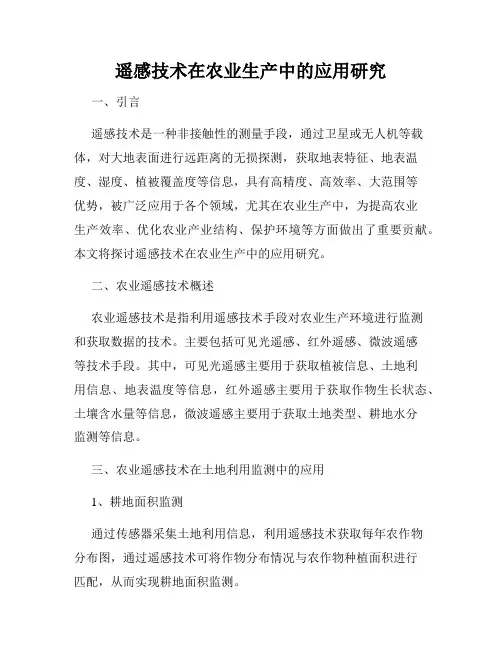 遥感技术在农业生产中的应用研究

一、引言

遥感技术是一种非接触性的测量手段，通过卫星或无人机等载体，对大地表面进行远距离的无损探测，获取地表特征、地表温度、湿度、植被覆盖度等信息，具有高精度、高效率、大范围等优势，被广泛应用于各个领域，尤其在农业生产中，为提高农业生产效率、优化农业产业结构、保护环境等方面做出了重要贡献。本文将探讨遥感技术在农业生产中的应用研究。

二、农业遥感技术概述

农业遥感技术是指利用遥感技术手段对农业生产环境进行监测和获取数据的技术。主要包括可见光遥感、红外遥感、微波遥感等技术手段。其中，可见光遥感主要用于获取植被信息、土地利用信息、地表温度等信息，红外遥感主要用于获取作物生长状态、土壤含水量等信息，微波遥感主要用于获取土地类型、耕地水分监测等信息。

三、农业遥感技术在土地利用监测中的应用

1、耕地面积监测

通过传感器采集土地利用信息，利用遥感技术获取每年农作物分布图，通过遥感技术可将作物分布情况与农作物种植面积进行匹配，从而实现耕地面积监测。